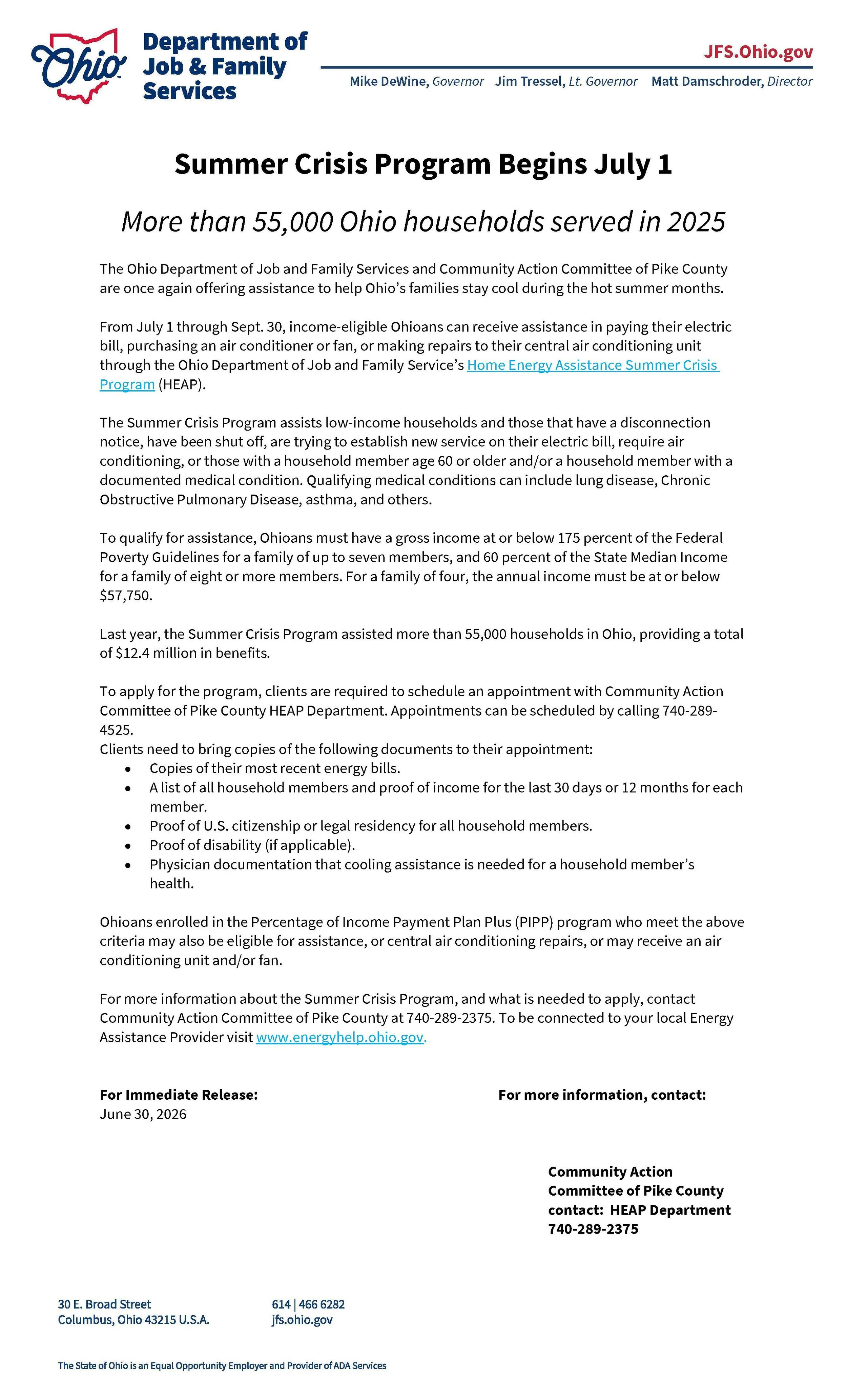 Ohio Department of Job & Family Services

JFS.Ohio.gov

Mike DeWine, Governor Jim Tressel, Lt. Governor Matt Damschroder, Director

Summer Crisis Program Begins July 1

More than 55,000 Ohio households served in 2025

The Ohio Department of Job and Family Services and Community Action Committee of Pike County are once again offering assistance to help Ohio's families stay cool during the hot summer months.

From July 1 through Sept. 30, income-eligible Ohioans can receive assistance in paying their electric bill, purchasing an air conditioner or fan, or making repairs to their central air conditioning unit through the Ohio Department of Job and Family Service's Home Energy Assistance Summer Crisis Program (HEAP).

The Summer Crisis Program assists low-income households and those that have a disconnection notice, have been shut off, are trying to establish new service on their electric bill, require air conditioning, or those with a household member age 60 or older and/or a household member with a documented medical condition. Qualifying medical conditions can include lung disease, Chronic Obstructive Pulmonary Disease, asthma, and others.

To qualify for assistance, Ohioans must have a gross income at or below 175 percent of the Federal Poverty Guidelines for a family of up to seven members, and 60 percent of the State Median Income for a family of eight or more members. For a family of four, the annual income must be at or below $57,750.

Last year, the Summer Crisis Program assisted more than 55,000 households in Ohio, providing a total of $12.4 million in benefits.

To apply for the program, clients are required to schedule an appointment with Community Action Committee of Pike County HEAP Department. Appointments can be scheduled by calling 740-289-4525.
Clients need to bring copies of the following documents to their appointment:
• Copies of their most recent energy bills.
• A list of all household members and proof of income for the last 30 days or 12 months for each member.
• Proof of U.S. citizenship or legal residency for all household members.
• Proof of disability (if applicable).
• Physician documentation that cooling assistance is needed for a household member's health.

Ohioans enrolled in the Percentage of Income Payment Plan Plus (PIPP) program who meet the above criteria may also be eligible for assistance, or central air conditioning repairs, or may receive an air conditioning unit and/or fan.

For more information about the Summer Crisis Program, and what is needed to apply, contact Community Action Committee of Pike County at 740-289-2375. To be connected to your local Energy Assistance Provider visit www.energyhelp.ohio.gov.

For Immediate Release:
June 30, 2026

For more information, contact:

Community Action Committee of Pike County contact: HEAP Department 740-289-2375

30 E. Broad Street
Columbus, Ohio 43215 U.S.A.

614 | 466 6282
jfs.ohio.gov

The State of Ohio is an Equal Opportunity Employer and Provider of ADA Services